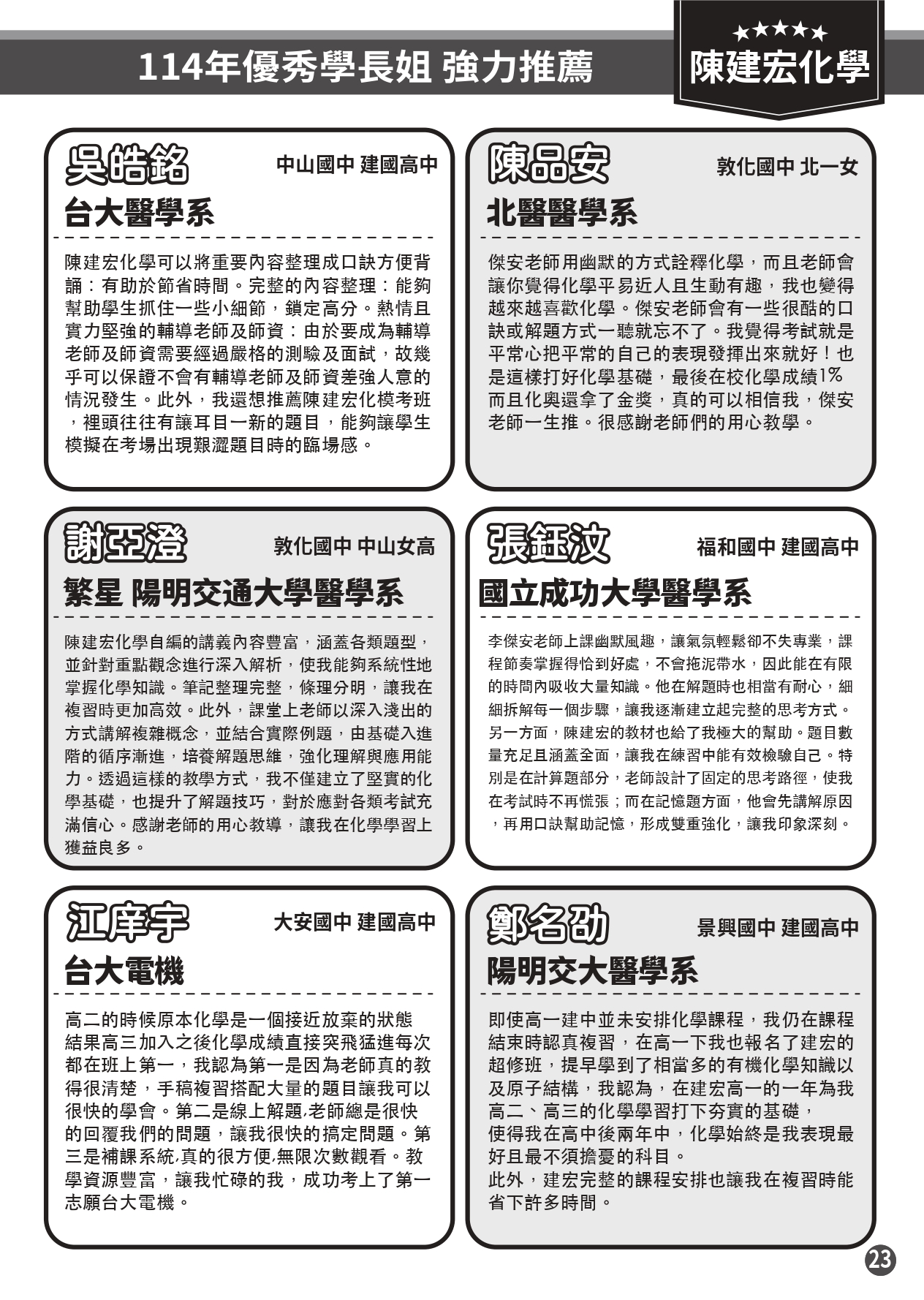 114年優秀學長姐 強力推薦

★★★★★
陳建宏化學

吳皓銘
中山國中 建國高中
台大醫學系

陳建宏化學可以將重要內容整理成口訣方便背誦：有助於節省時間。完整的內容整理：能夠幫助學生抓住一些小細節，鎖定高分。熱情且實力堅強的輔導老師及師資：由於要成為輔導老師及師資需要經過嚴格的測驗及面試，故幾乎可以保證不會有輔導老師及師資差強人意的情況發生。此外，我還想推薦陳建宏化模考班，裡頭往往有讓耳目一新的題目，能夠讓學生模擬在考場出現艱澀題目時的臨場感。

陳品安
敦化國中 北一女
北醫醫學系

傑安老師用幽默的方式詮釋化學，而且老師會讓你覺得化學平易近人且生動有趣，我也變得越來越喜歡化學。傑安老師會有一些很酷的口訣或解題方式一聽就忘不了。我覺得考試就是平常心把平常的自己的表現發揮出來就好！也是這樣打好化學基礎，最後在校化學成績1%而且化奧還拿了金獎，真的可以相信我，傑安老師一生推。很感謝老師們的用心教學。

謝亞澄
敦化國中 中山女高
繁星 陽明交通大學醫學系

陳建宏化學自編的講義內容豐富，涵蓋各類題型，並針對重點觀念進行深入解析，使我能夠系統性地掌握化學知識。筆記整理完整，條理分明，讓我在複習時更加高效。此外，課堂上老師以深入淺出的方式講解複雜概念，並結合實際例題，由基礎入進階的循序漸進，培養解題思維，強化理解與應用能力。透過這樣的教學方式，我不僅建立了堅實的化學基礎，也提升了解題技巧，對於應對各類考試充滿信心。感謝老師的用心教導，讓我在化學學習上獲益良多。

張鈺汶
福和國中 建國高中
國立成功大學醫學系

李傑安老師上課幽默風趣，讓氣氛輕鬆卻不失專業，課程節奏掌握得恰到好處，不會拖泥帶水，因此能在有限的時間內吸收大量知識。他在解題時也相當有耐心，細細拆解每一個步驟，讓我逐漸建立起完整的思考方式。另一方面，陳建宏的教材也給了我極大的幫助。題目數量充足且涵蓋全面，讓我在練習中能有效檢驗自己。特別是在計算題部分，老師設計了固定的思考路徑，使我在考試時不再慌張；而在記憶題方面，他會先講解原因，再用口訣幫助記憶，形成雙重強化，讓我印象深刻。

江庠宇
大安國中 建國高中
台大電機

高二的時候原本化學是一個接近放棄的狀態結果高三加入之後化學成績直接突飛猛進每次都在班上第一，我認為第一是因為老師真的教得很清楚，手稿複習搭配大量的題目讓我可以很快的學會。第二是線上解題,老師總是很快的回覆我們的問題，讓我很快的搞定問題。第三是補課系統,真的很方便,無限次數觀看。教學資源豐富，讓我忙碌的我，成功考上了第一志願台大電機。

鄭名劭
景興國中 建國高中
陽明交大醫學系

即使高一建中並未安排化學課程，我仍在課程結束時認真複習，在高一下我也報名了建宏的超修班，提早學到了相當多的有機化學知識以及原子結構，我認為，在建宏高一的一年為我高二、高三的化學學習打下夯實的基礎，
使得我在高中後兩年中，化學始終是我表現最好且最不須擔憂的科目。
此外，建宏完整的課程安排也讓我在複習時能省下許多時間。

23